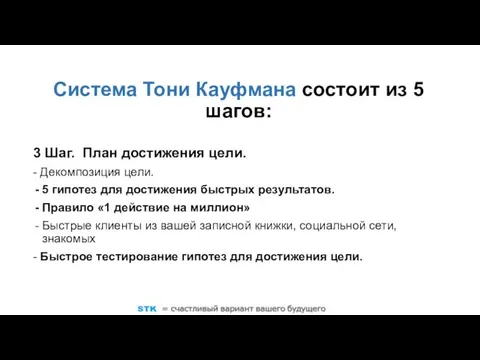 Система Тони Кауфмана состоит из 5 шагов:

3 Шаг. План достижения цели.

- Декомпозиция цели.

- 5 гипотез для достижения быстрых результатов.

- Правило «1 действие на миллион»

- Быстрые клиенты из вашей записной книжки, социальной сети, знакомых

- Быстрое тестирование гипотез для достижения цели.

STK = счастливый вариант вашего будущего